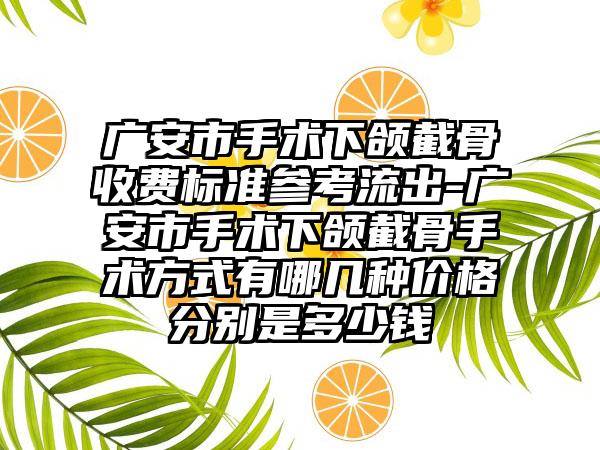 广安市手术下颌截骨收费标准参考流出-广安市手术下颌截骨手术方式有哪几种价格分别是多少钱